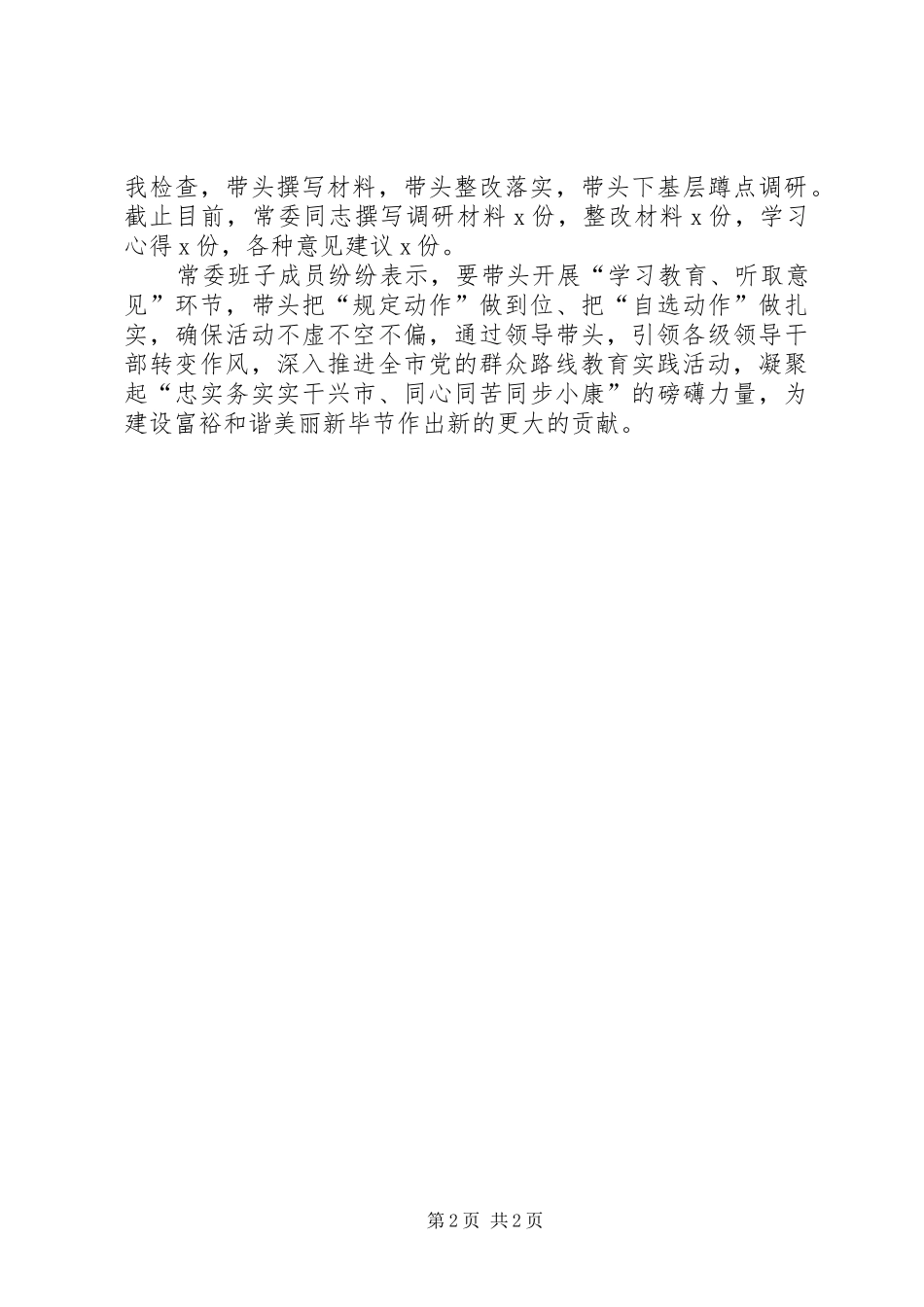 我检查，带头撰写材料，带头整改落实，带头下基层蹲点调研。截止目前，常委同志撰写调研材料 x 份，整改材料 x 份，学习心得 x 份，各种意见建议 x 份。

常委班子成员纷纷表示，要带头开展“学习教育、听取意见”环节，带头把“规定动作”做到位、把“自选动作”做扎实，确保活动不虚不空不偏，通过领导带头，引领各级领导干部转变作风，深入推进全市党的群众路线教育实践活动，凝聚起“忠实务实实干兴市、同心同苦同步小康”的磅礴力量，为建设富裕和谐美丽新毕节作出新的更大的贡献。

第 2 页 共 2 页